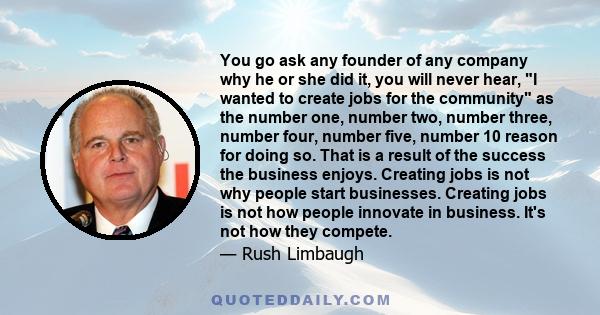 You go ask any founder of any company why he or she did it, you will never hear, "I wanted to create jobs for the community" as the number one, number two, number three, number four, number five, number 10 reason for doing so. That is a result of the success the business enjoys. Creating jobs is not why people start businesses. Creating jobs is not how people innovate in business. It's not how they compete.

— Rush Limbaugh

QUOTEDDAILY.COM